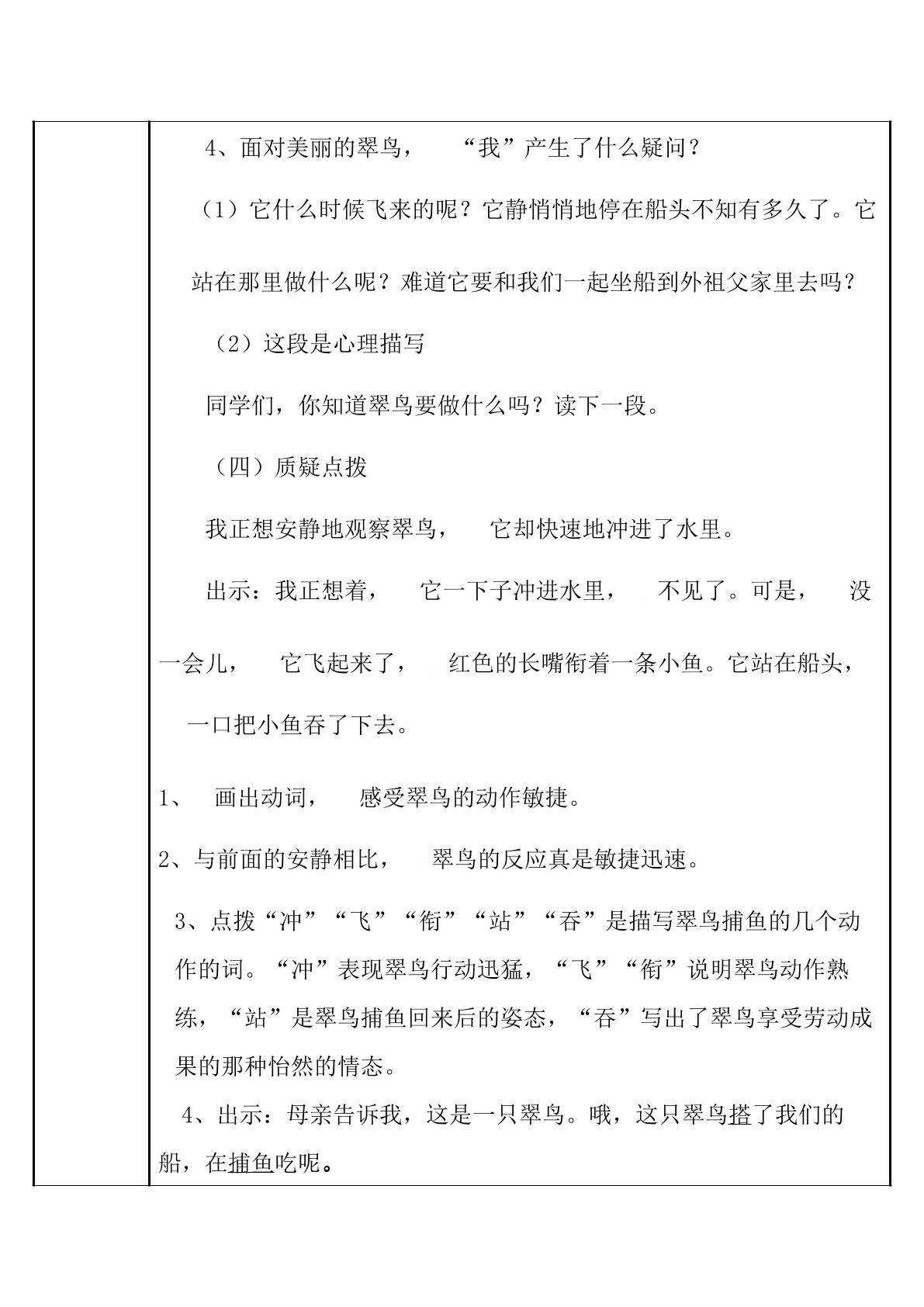 4、面对美丽的翠鸟，“我”产生了什么疑问？

（1）它什么时候飞来的呢？它静悄悄地停在船头不知有多久了。它站在那里做什么呢？难道它要和我们一起坐船到外祖父家里去吗？

（2）这段是心理描写

同学们，你知道翠鸟要做什么吗？读下一段。

（四）质疑点拨

我正想安静地观察翠鸟，它却快速地冲进了水里。

出示：我正想着，它一下子冲进水里，不见了。可是，没一会儿，它飞起来了，红色的长嘴衔着一条小鱼。它站在船头，一口把小鱼吞了下去。

1、画出动词，感受翠鸟的动作敏捷。

2、与前面的安静相比，翠鸟的反应真是敏捷迅速。

3、点拨“冲”“飞”“衔”“站”“吞”是描写翠鸟捕鱼的几个动作的词。“冲”表现翠鸟行动迅猛，“飞”“衔”说明翠鸟动作熟练，“站”是翠鸟捕鱼回来后的姿态，“吞”写出了翠鸟享受劳动成果的那种怡然的情态。

4、出示：母亲告诉我，这是一只翠鸟。哦，这只翠鸟搭了我们的船，在捕鱼吃呢。